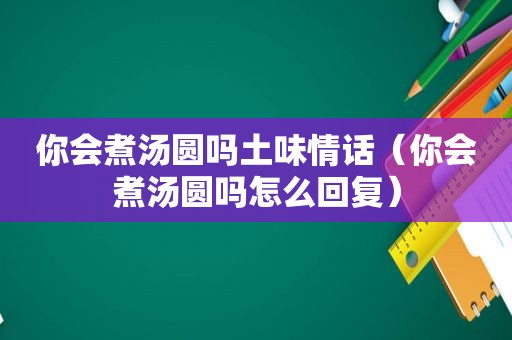 你会煮汤圆吗土味情话（你会煮汤圆吗怎么回复）